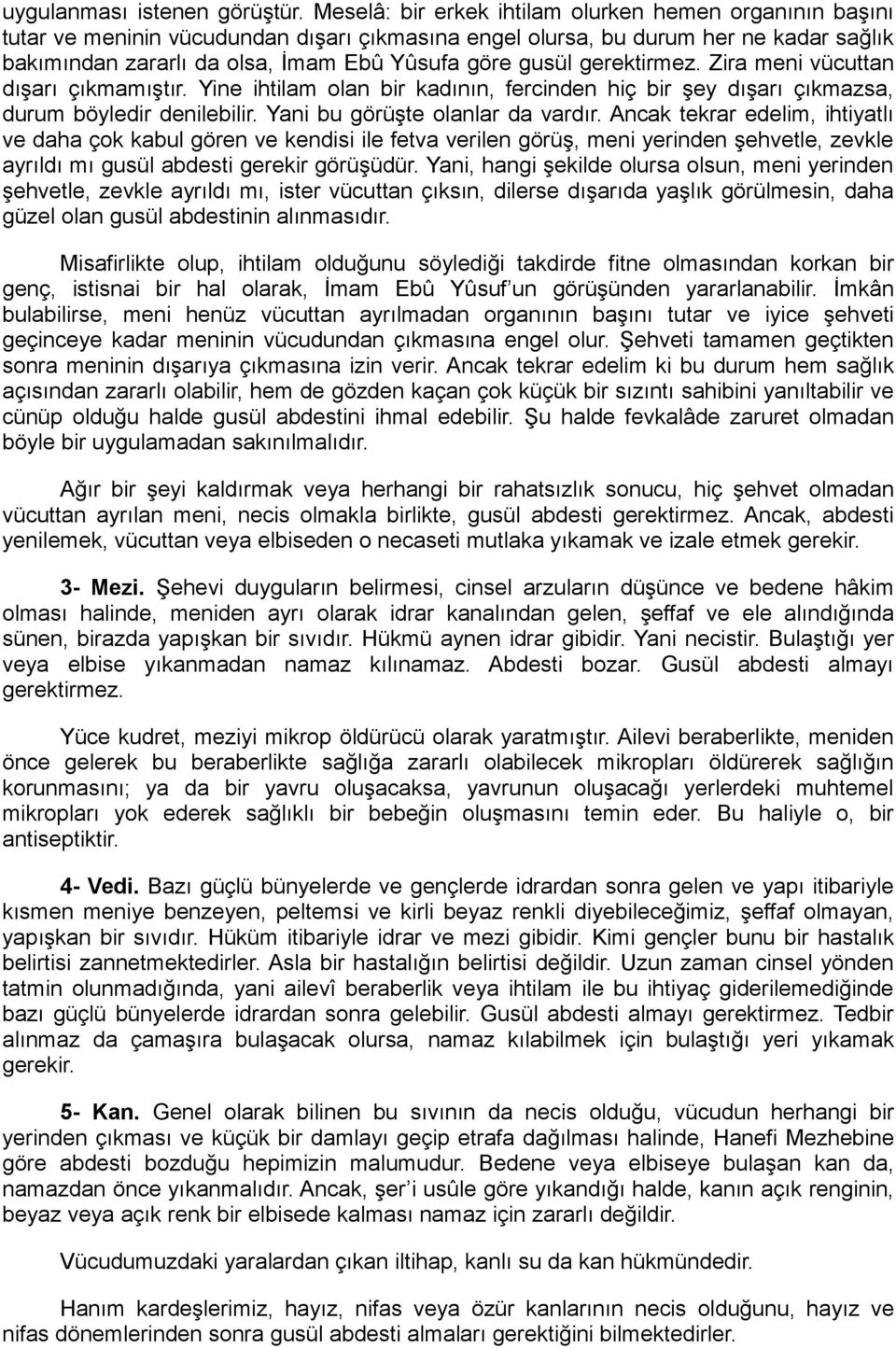 uygulanması istenen görüştür. Meselâ: bir erkek ihtilam olurken hemen organının başını tutar ve meninin vücudundan dışarı çıkmasına engel olursa, bu durum her ne kadar sağlık bakımından zararlı da olsa, İmam Ebû Yûsufa göre gusül gerektirmez. Zira meni vücuttan dışarı çıkmamıştır. Yine ihtilam olan bir kadının, fercinden hiç bir şey dışarı çıkmazsa, durum böyledir denilebilir. Yani bu görüşte olanlar da vardır. Ancak tekrar edelim, ihtiyatlı ve daha çok kabul gören ve kendisi ile fetva verilen görüş, meni yerinden şehvetle, zevkle ayrıldı mı gusül abdesti gerekir görüşüdür. Yani, hangi şekilde olursa olsun, meni yerinden şehvetle, zevkle ayrıldı mı, ister vücuttan çıksın, dilerse dışarıda yaşlık görülmesin, daha güzel olan gusül abdestinin alınmasıdır.

Misafirlikte olup, ihtilam olduğunu söylediği takdirde fitne olmasından korkan bir genç, istisnai bir hal olarak, İmam Ebû Yûsuf'un görüşünden yararlanabilir. İmkân bulabilirse, meni henüz vücuttan ayrılmadan organının başını tutar ve iyice şehveti geçinceye kadar meninin vücudundan çıkmasına engel olur. Şehveti tamamen geçtikten sonra meninin dışarıya çıkmasına izin verir. Ancak tekrar edelim ki bu durum hem sağlık açısından zararlı olabilir, hem de gözden kaçan çok küçük bir sızıntı sahibini yanıltabilir ve cünüp olduğu halde gusül abdestini ihmal edebilir. Şu halde fevkalâde zaruret olmadan böyle bir uygulamadan sakınılmalıdır.

Ağır bir şeyi kaldırmak veya herhangi bir rahatsızlık sonucu, hiç şehvet olmadan vücuttan ayrılan meni, necis olmakla birlikte, gusül abdesti gerektirmez. Ancak, abdesti yenilemek, vücuttan veya elbiseden o necaseti mutlaka yıkamak ve izale etmek gerekir.

3- Mezi. Şehevi duyguların belirmesi, cinsel arzuların düşünce ve bedene hâkim olması halinde, meniden ayrı olarak idrar kanalından gelen, şeffaf ve ele alındığında sünen, birazda yapışkan bir sıvıdır. Hükmü aynen idrar gibidir. Yani necistir. Bulaştığı yer veya elbise yıkanmadan namaz kılınamaz. Abdesti bozar. Gusül abdesti almayı gerektirmez.

Yüce kudret, meziyi mikrop öldürücü olarak yaratmıştır. Ailevi beraberlikte, meniden önce gelerek bu beraberlikte sağlığa zararlı olabilecek mikropları öldürerek sağlığın korunmasını; ya da bir yavru oluşacaksa, yavrunun oluşacağı yerlerdeki muhtemel mikropları yok ederek sağlıklı bir bebeğin oluşmasını temin eder. Bu haliyle o, bir antiseptiktir.

4- Vedi. Bazı güçlü bünyelerde ve gençlerde idrardan sonra gelen ve yapı itibariyle kısmen meniye benzeyen, peltemsi ve kirli beyaz renkli diyebileceğimiz, şeffaf olmayan, yapışkan bir sıvıdır. Hüküm itibariyle idrar ve mezi gibidir. Kimi gençler bunu bir hastalık belirtisi zannetmektedirler. Asla bir hastalığın belirtisi değildir. Uzun zaman cinsel yönden tatmin olunmadığında, yani ailevî beraberlik veya ihtilam ile bu ihtiyaç giderilemediğinde bazı güçlü bünyelerde idrardan sonra gelebilir. Gusül abdesti almayı gerektirmez. Tedbir alınmaz da çamaşıra bulaşacak olursa, namaz kılabilmek için bulaştığı yeri yıkamak gerekir.

5- Kan. Genel olarak bilinen bu sıvının da necis olduğu, vücudun herhangi bir yerinden çıkması ve küçük bir damlayı geçip etrafa dağılması halinde, Hanefi Mezhebine göre abdesti bozduğu hepimizin malumudur. Bedene veya elbiseye bulaşan kan da, namazdan önce yıkanmalıdır. Ancak, şer'i usûle göre yıkandığı halde, kanın açık renginin, beyaz veya açık renk bir elbisede kalması namaz için zararlı değildir.

Vücudumuzdaki yaralardan çıkan iltihap, kanlı su da kan hükmündedir.

Hanım kardeşlerimiz, hayız, nifas veya özür kanlarının necis olduğunu, hayız ve nifas dönemlerinden sonra gusül abdesti almaları gerektiğini bilmektedirler.